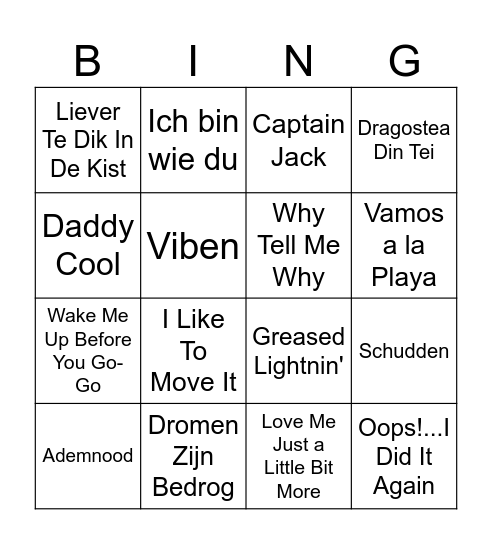 | B | I | N | G |
|---|---|---|---|
| Liever Te Dik In De Kist | Ich bin wie du | Captain Jack | Dragostea Din Tei |
| Daddy Cool | Viben | Why Tell Me Why | Vamos a la Playa |
| Wake Me Up Before You Go-Go | I Like To Move It | Greased Lightnin' | Schudden |
| Ademnood | Dromen Zijn Bedrog | Love Me Just a Little Bit More | Oops!...I Did It Again |